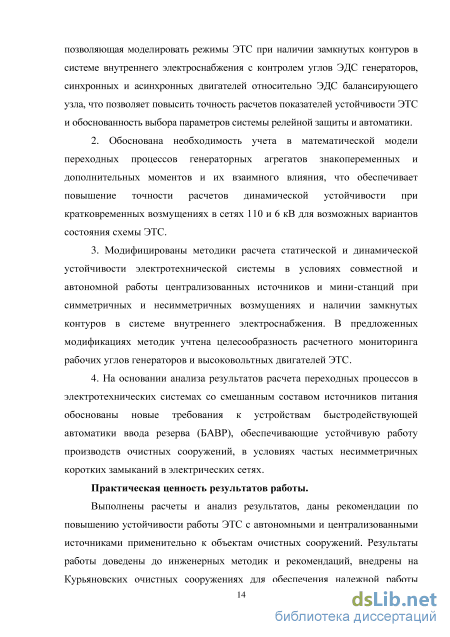 позволяющая моделировать режимы ЭТС при наличии замкнутых контуров в системе внутреннего электроснабжения с контролем углов ЭДС генераторов, синхронных и асинхронных двигателей относительно ЭДС балансирующего узла, что позволяет повысить точность расчетов показателей устойчивости ЭТС и обоснованность выбора параметров системы релейной защиты и автоматики.

2. Обоснована необходимость учета в математической модели переходных процессов генераторных агрегатов знакопеременных и дополнительных моментов и их взаимного влияния, что обеспечивает повышение точности расчетов динамической устойчивости при кратковременных возмущениях в сетях 110 и 6 кВ для возможных вариантов состояния схемы ЭТС.

3. Модифицированы методики расчета статической и динамической устойчивости электротехнической системы в условиях совместной и автономной работы централизованных источников и мини-станций при симметричных и несимметричных возмущениях и наличии замкнутых контуров в системе внутреннего электроснабжения. В предложенных модификациях методик учтена целесообразность расчетного мониторинга рабочих углов генераторов и высоковольтных двигателей ЭТС.

4. На основании анализа результатов расчета переходных процессов в электротехнических системах со смешанным составом источников питания обоснованы новые требования к устройствам быстродействующей автоматики ввода резерва (БАВР), обеспечивающие устойчивую работу производств очистных сооружений, в условиях частых несимметричных коротких замыканий в электрических сетях.

Практическая ценность результатов работы.

Выполнены расчеты и анализ результатов, даны рекомендации по повышению устойчивости работы ЭТС с автономными и централизованными источниками применительно к объектам очистных сооружений. Результаты работы доведены до инженерных методик и рекомендаций, внедрены на Курьяновских очистных сооружениях для обеспечения надежной работы

14

dsLib.net
библиотека диссертаций